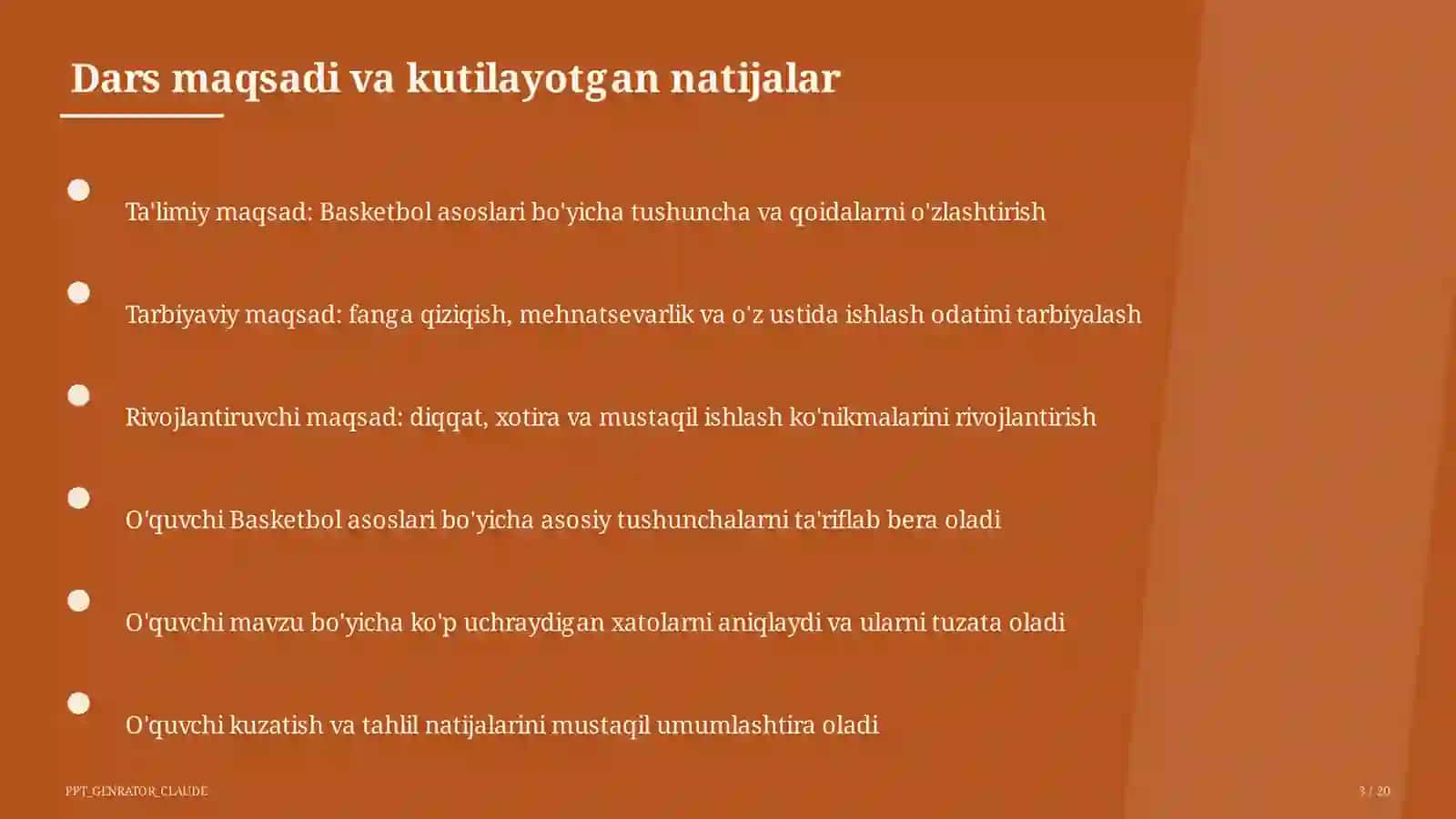 Dars maqsadi va kutilayotgan natijalar

Ta'limiy maqsad: Basketbol asoslari bo'yicha tushuncha va qoidalarni o'zlashtirish

Tarbiyaviy maqsad: fanga qiziqish, mehnatsevarlik va o'z ustida ishlash odatini tarbiyalash

Rivojlantiruvchi maqsad: diqqat, xotira va mustaqil ishlash ko'nikmalarini rivojlantirish

O'quvchi Basketbol asoslari bo'yicha asosiy tushunchalarni ta'riflab bera oladi

O'quvchi mavzu bo'yicha ko'p uchraydigan xatolarni aniqlaydi va ularni tuzata oladi

O'quvchi kuzatish va tahlil natijalarini mustaqil umumlashtira oladi

PPT_GENRATOR_CLAUDE

3 / 20